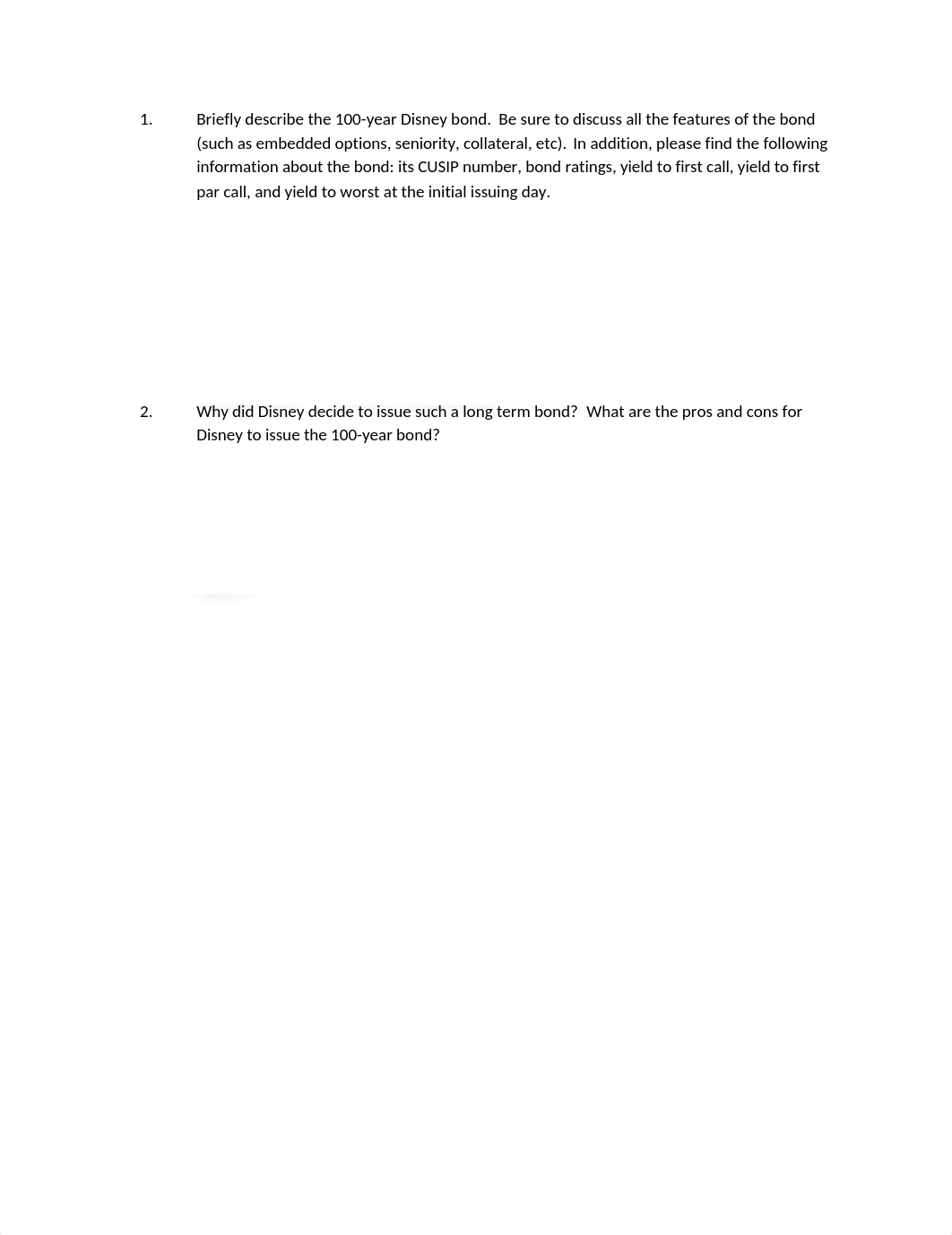 1. Briefly describe the 100-year Disney bond. Be sure to discuss all the features of the bond (such as embedded options, seniority, collateral, etc). In addition, please find the following information about the bond: its CUSIP number, bond ratings, yield to first call, yield to first par call, and yield to worst at the initial issuing day.

2. Why did Disney decide to issue such a long term bond? What are the pros and cons for Disney to issue the 100-year bond?